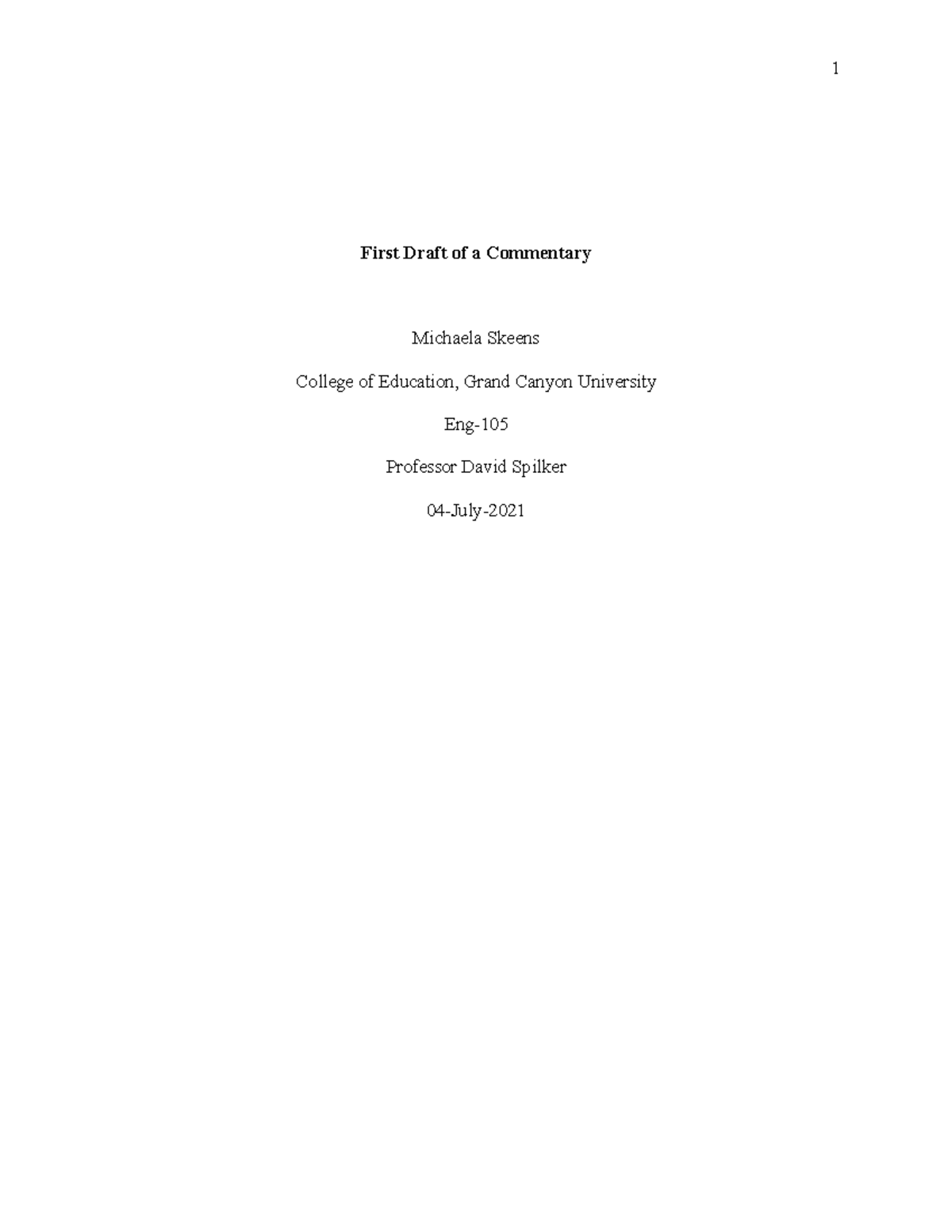 1

First Draft of a Commentary

Michaela Skeens

College of Education, Grand Canyon University

Eng-105

Professor David Spilker

04-July-2021